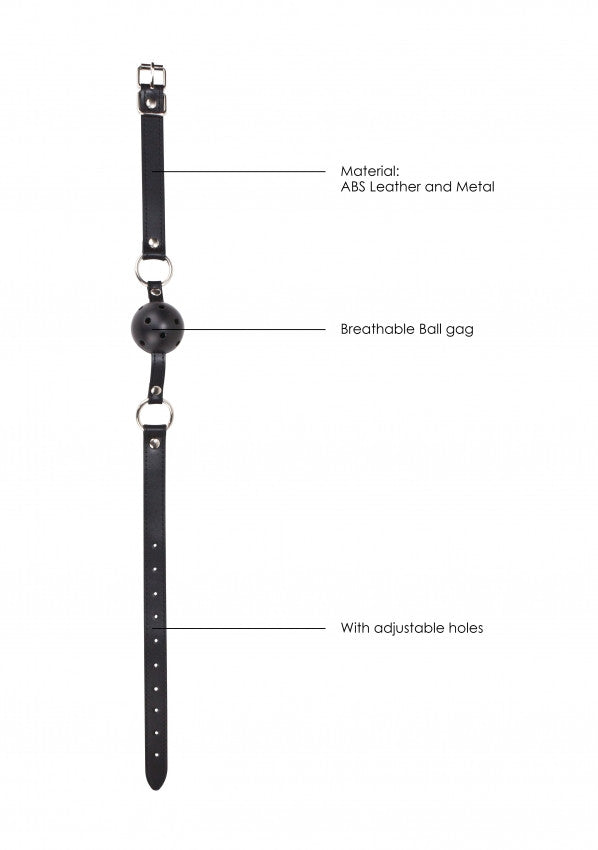 Material:
ABS Leather and Metal

Breathable Ball gag

With adjustable holes